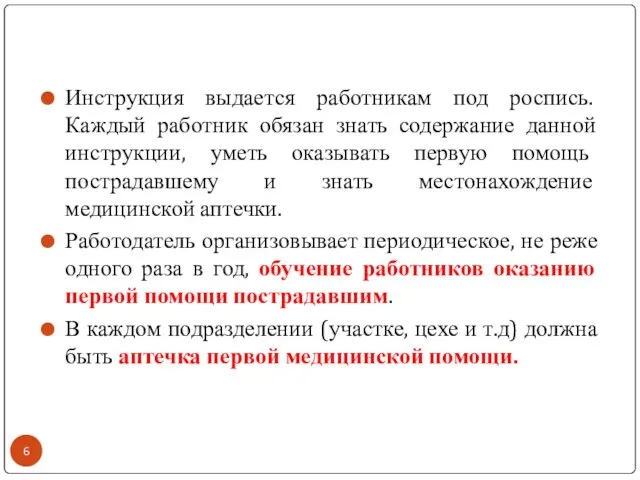 Инструкция выдается работникам под роспись. Каждый работник обязан знать содержание данной инструкции, уметь оказывать первую помощь пострадавшему и знать местонахождение медицинской аптечки.

Работодатель организовывает периодическое, не реже одного раза в год, обучение работников оказанию первой помощи пострадавшим.

В каждом подразделении (участке, цехе и т.д) должна быть аптечка первой медицинской помощи.

6